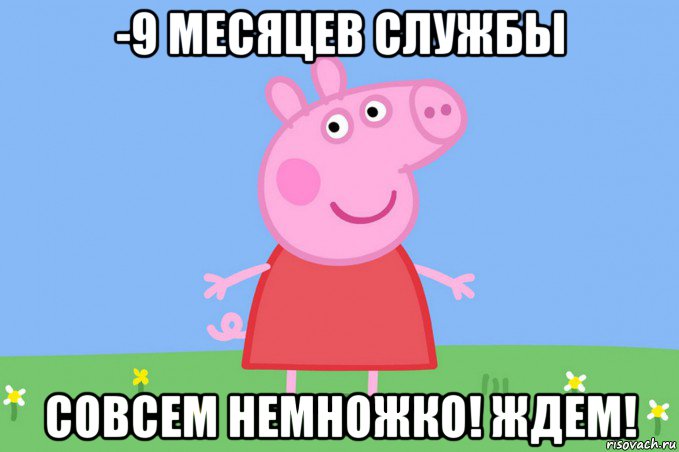 -9 МЕСЯЦЕВ СЛУЖБЫ

СОВСЕМ НЕМНОЖКО! ЖДЕМ!

risovach.ru